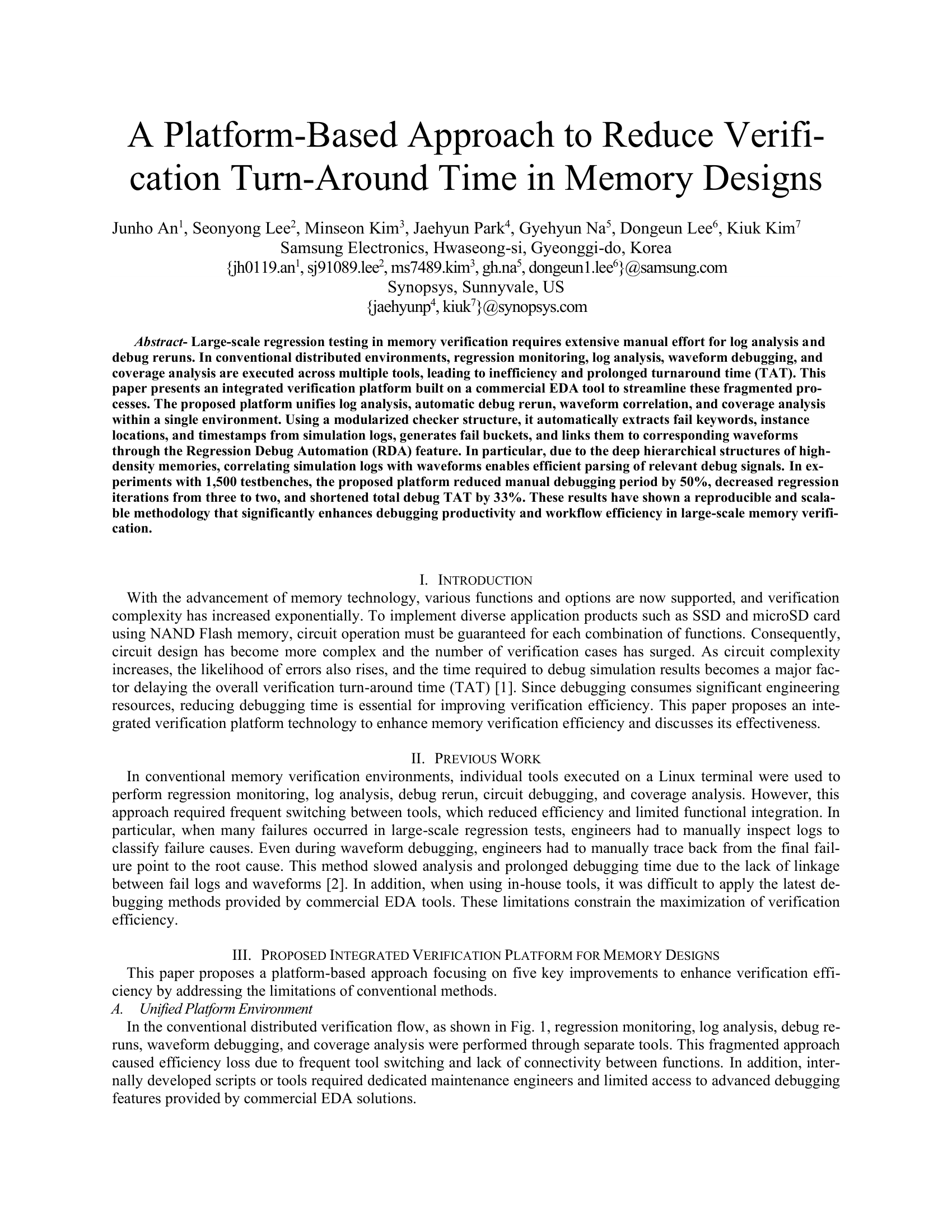 A Platform-Based Approach to Reduce Verification Turn-Around Time in Memory Designs

Junho An$^1$, Seonyong Lee$^2$, Minseon Kim$^3$, Jaehyun Park$^4$, Gyehyun Na$^5$, Dongeun Lee$^6$, Kiuk Kim$^7$
Samsung Electronics, Hwaseong-si, Gyeonggi-do, Korea
{jh0119.an$^1$, sj91089.lee$^2$, ms7489.kim$^3$, gh.na$^5$, dongeun1.lee$^6$}@samsung.com
Synopsys, Sunnyvale, US
{jaehyunp$^4$, kiuk$^7$}@synopsys.com

Abstract- Large-scale regression testing in memory verification requires extensive manual effort for log analysis and debug reruns. In conventional distributed environments, regression monitoring, log analysis, waveform debugging, and coverage analysis are executed across multiple tools, leading to inefficiency and prolonged turnaround time (TAT). This paper presents an integrated verification platform built on a commercial EDA tool to streamline these fragmented processes. The proposed platform unifies log analysis, automatic debug rerun, waveform correlation, and coverage analysis within a single environment. Using a modularized checker structure, it automatically extracts fail keywords, instance locations, and timestamps from simulation logs, generates fail buckets, and links them to corresponding waveforms through the Regression Debug Automation (RDA) feature. In particular, due to the deep hierarchical structures of high-density memories, correlating simulation logs with waveforms enables efficient parsing of relevant debug signals. In experiments with 1,500 testbenches, the proposed platform reduced manual debugging period by 50%, decreased regression iterations from three to two, and shortened total debug TAT by 33%. These results have shown a reproducible and scalable methodology that significantly enhances debugging productivity and workflow efficiency in large-scale memory verification.

I. INTRODUCTION
With the advancement of memory technology, various functions and options are now supported, and verification complexity has increased exponentially. To implement diverse application products such as SSD and microSD card using NAND Flash memory, circuit operation must be guaranteed for each combination of functions. Consequently, circuit design has become more complex and the number of verification cases has surged. As circuit complexity increases, the likelihood of errors also rises, and the time required to debug simulation results becomes a major factor delaying the overall verification turn-around time (TAT) [1]. Since debugging consumes significant engineering resources, reducing debugging time is essential for improving verification efficiency. This paper proposes an integrated verification platform technology to enhance memory verification efficiency and discusses its effectiveness.

II. PREVIOUS WORK
In conventional memory verification environments, individual tools executed on a Linux terminal were used to perform regression monitoring, log analysis, debug rerun, circuit debugging, and coverage analysis. However, this approach required frequent switching between tools, which reduced efficiency and limited functional integration. In particular, when many failures occurred in large-scale regression tests, engineers had to manually inspect logs to classify failure causes. Even during waveform debugging, engineers had to manually trace back from the final failure point to the root cause. This method slowed analysis and prolonged debugging time due to the lack of linkage between fail logs and waveforms [2]. In addition, when using in-house tools, it was difficult to apply the latest debugging methods provided by commercial EDA tools. These limitations constrain the maximization of verification efficiency.

III. PROPOSED INTEGRATED VERIFICATION PLATFORM FOR MEMORY DESIGNS
This paper proposes a platform-based approach focusing on five key improvements to enhance verification efficiency by addressing the limitations of conventional methods.
A. Unified Platform Environment
In the conventional distributed verification flow, as shown in Fig. 1, regression monitoring, log analysis, debug reruns, waveform debugging, and coverage analysis were performed through separate tools. This fragmented approach caused efficiency loss due to frequent tool switching and lack of connectivity between functions. In addition, internally developed scripts or tools required dedicated maintenance engineers and limited access to advanced debugging features provided by commercial EDA solutions.